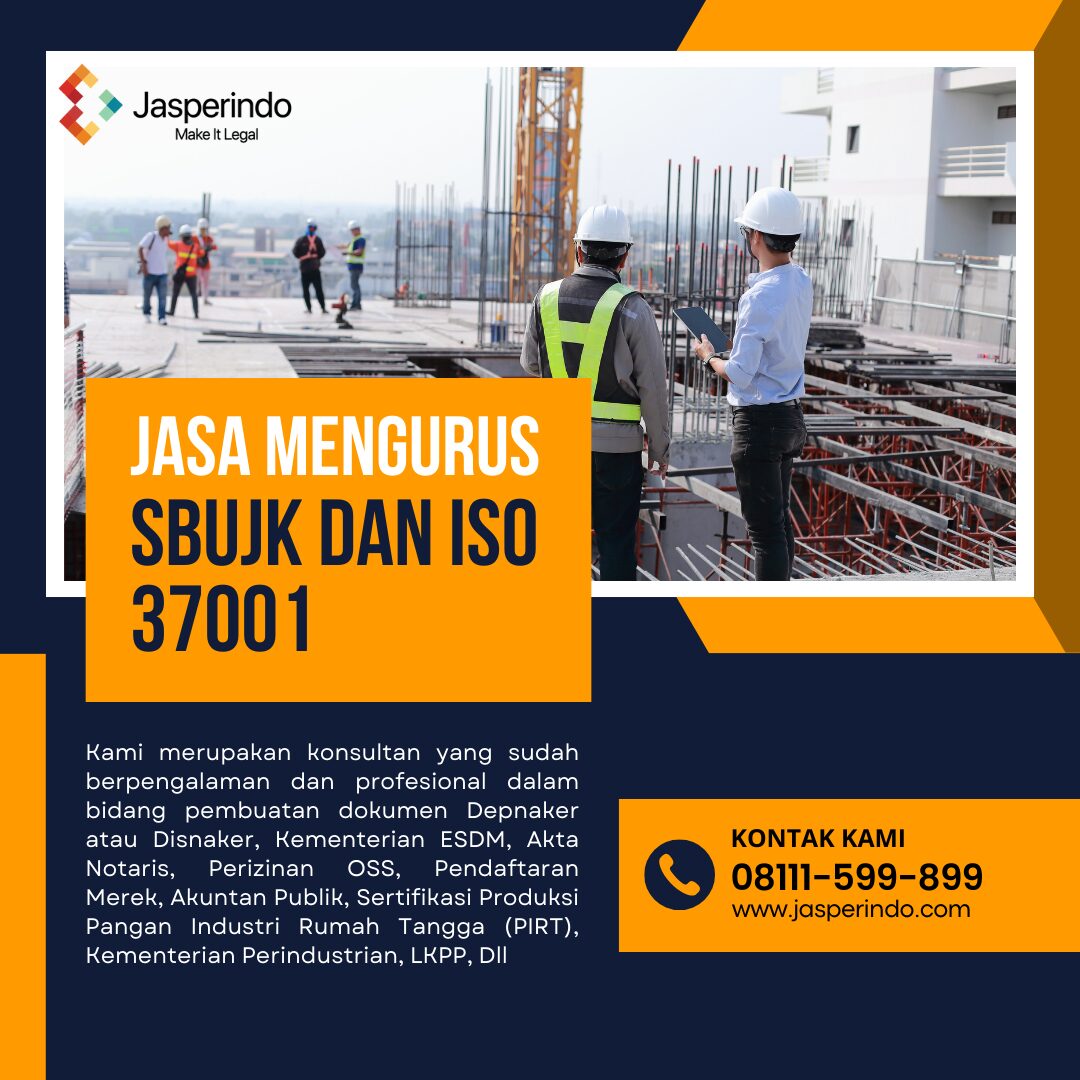 Jasperindo
Make It Legal

JASA MENGURUS SBUJK DAN ISO 37001

Kami merupakan konsultan yang sudah berpengalaman dan profesional dalam bidang pembuatan dokumen Depnaker atau Disnaker, Kementerian ESDM, Akta Notaris, Perizinan OSS, Pendaftaran Merek, Akuntan Publik, Sertifikasi Produksi Pangan Industri Rumah Tangga (PIRT), Kementerian Perindustrian, LKPP, Dll

KONTAK KAMI
08111-599-899
www.jasperindo.com